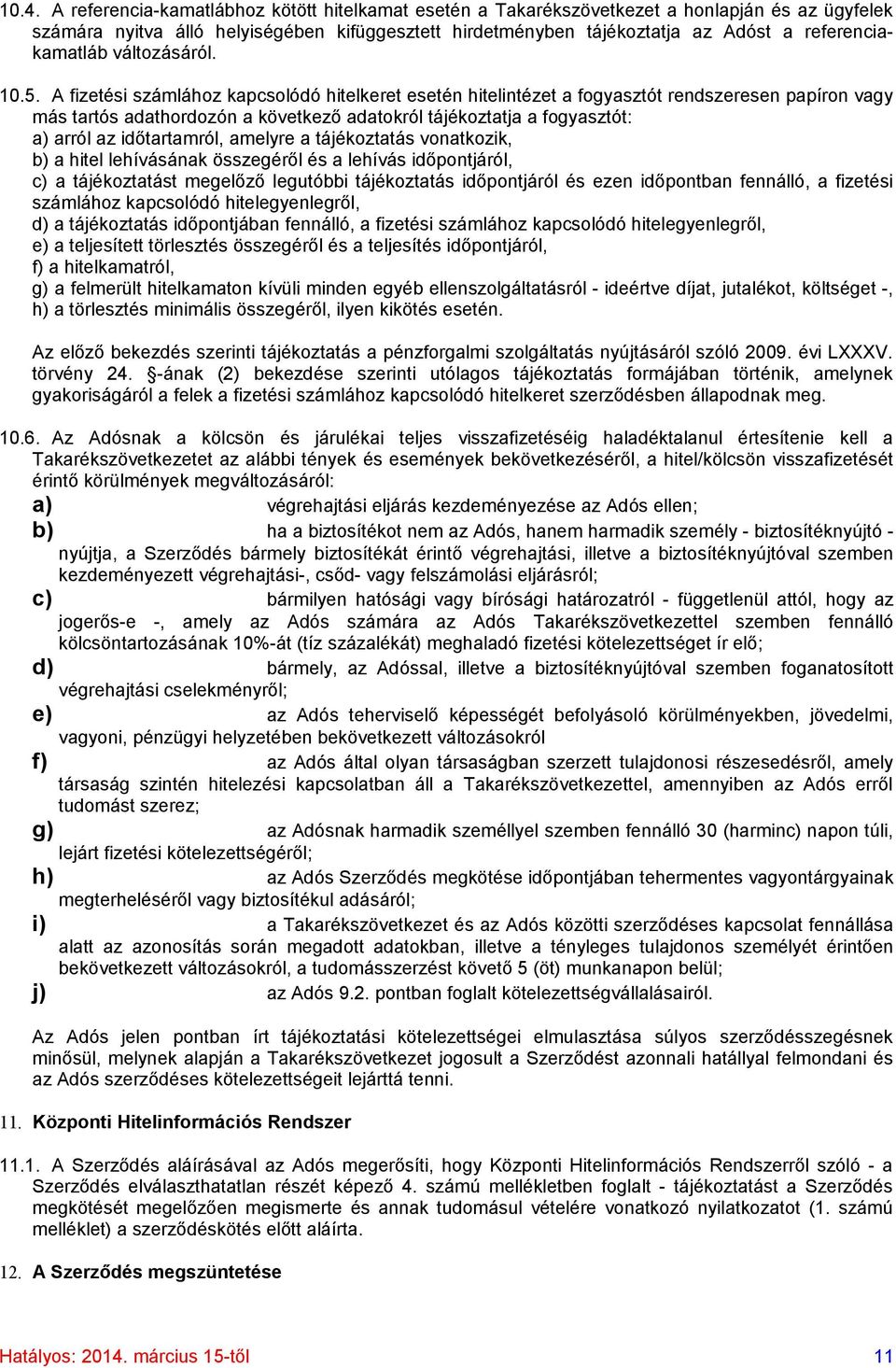 10.4. A referencia-kamatlábhoz kötött hitelkamat esetén a Takarékszövetkezet a honlapján és az ügyfelek számára nyitva álló helyiségében kifüggesztett hirdetményben tájékoztatja az Adóst a referencia-kamatláb változásáról.

10.5. A fizetési számlához kapcsolódó hitelkeret esetén hitelintézet a fogyasztót rendszeresen papíron vagy más tartós adathordozón a következő adatokról tájékoztatja a fogyasztót:
a) arról az időtartamról, amelyre a tájékoztatás vonatkozik,
b) a hitel lehívásának összegéről és a lehívás időpontjáról,
c) a tájékoztatást megelőző legutóbbi tájékoztatás időpontjáról és ezen időpontban fennálló, a fizetési számlához kapcsolódó hitelegyenlegről,
d) a tájékoztatás időpontjában fennálló, a fizetési számlához kapcsolódó hitelegyenlegről,
e) a teljesített törlesztés összegéről és a teljesítés időpontjáról,
f) a hitelkamatról,
g) a felmerült hitelkamaton kívüli minden egyéb ellenszolgáltatásról - ideértve díjat, jutalékot, költséget -,
h) a törlesztés minimális összegéről, ilyen kikötés esetén.

Az előző bekezdés szerinti tájékoztatás a pénzforgalmi szolgáltatás nyújtásáról szóló 2009. évi LXXXV. törvény 24. §-ának (2) bekezdése szerinti utólagos tájékoztatás formájában történik, amelynek gyakoriságáról a felek a fizetési számlához kapcsolódó hitelkeret szerződésben állapodnak meg.

10.6. Az Adósnak a kölcsön és járulékai teljes visszafizetéséig haladéktalanul értesítenie kell a Takarékszövetkezetet az alábbi tények és események bekövetkezéséről, a hitel/kölcsön visszafizetését érintő körülmények megváltozásáról:
a) végrehajtási eljárás kezdeményezése az Adós ellen;
b) ha a biztosítékot nem az Adós, hanem harmadik személy - biztosítéknyújtó - nyújtja, a Szerződés bármely biztosítékát érintő végrehajtási, illetve a biztosítéknyújtóval szemben kezdeményezett végrehajtási-, csőd- vagy felszámolási eljárásról;
c) bármilyen hatósági vagy bírósági határozatról - függetlenül attól, hogy az jogerős-e -, amely az Adós számára az Adós Takarékszövetkezettel szemben fennálló kölcsöntartozásának 10%-át (tíz százalékát) meghaladó fizetési kötelezettséget ír elő;
d) bármely, az Adóssal, illetve a biztosítéknyújtóval szemben foganatosított végrehajtási cselekményről;
e) az Adós teherviselő képességét befolyásoló körülményekben, jövedelmi, vagyoni, pénzügyi helyzetében bekövetkezett változásokról
f) az Adós által olyan társaságban szerzett tulajdonosi részesedésről, amely társaság szintén hitelezési kapcsolatban áll a Takarékszövetkezettel, amennyiben az Adós erről tudomást szerez;
g) az Adósnak harmadik személlyel szemben fennálló 30 (harminc) napon túli, lejárt fizetési kötelezettségéről;
h) az Adós Szerződés megkötése időpontjában tehermentes vagyontárgyainak megterheléséről vagy biztosítékul adásáról;
i) a Takarékszövetkezet és az Adós közötti szerződéses kapcsolat fennállása alatt az azonosítás során megadott adatokban, illetve a tényleges tulajdonos személyét érintően bekövetkezett változásokról, a tudomásszerzést követő 5 (öt) munkanapon belül;
j) az Adós 9.2. pontban foglalt kötelezettségvállalásairól.

Az Adós jelen pontban írt tájékoztatási kötelezettségei elmulasztása súlyos szerződésszegésnek minősül, melynek alapján a Takarékszövetkezet jogosult a Szerződést azonnali hatállyal felmondani és az Adós szerződéses kötelezettségeit lejárttá tenni.

11. Központi Hitelinformációs Rendszer

11.1. A Szerződés aláírásával az Adós megerősíti, hogy Központi Hitelinformációs Rendszerről szóló - a Szerződés elválaszthatatlan részét képező 4. számú mellékletben foglalt - tájékoztatást a Szerződés megkötését megelőzően megismerte és annak tudomásul vételére vonatkozó nyilatkozatot (1. számú melléklet) a szerződéskötés előtt aláírta.

12. A Szerződés megszüntetése

Hatályos: 2014. március 15-től 11